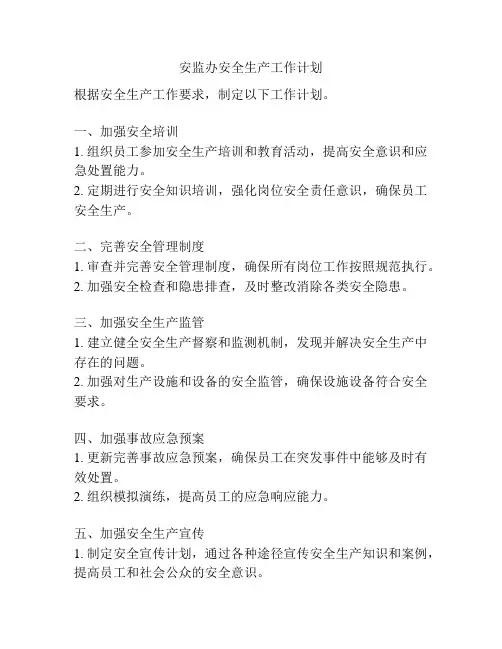 安监办安全生产工作计划

根据安全生产工作要求，制定以下工作计划。

一、加强安全培训
1. 组织员工参加安全生产培训和教育活动，提高安全意识和应急处置能力。
2. 定期进行安全知识培训，强化岗位安全责任意识，确保员工安全生产。

二、完善安全管理制度
1. 审查并完善安全管理制度，确保所有岗位工作按照规范执行。
2. 加强安全检查和隐患排查，及时整改消除各类安全隐患。

三、加强安全生产监管
1. 建立健全安全生产督察和监测机制，发现并解决安全生产中存在的问题。
2. 加强对生产设施和设备的安全监管，确保设施设备符合安全要求。

四、加强事故应急预案
1. 更新完善事故应急预案，确保员工在突发事件中能够及时有效处置。
2. 组织模拟演练，提高员工的应急响应能力。

五、加强安全生产宣传
1. 制定安全宣传计划，通过各种途径宣传安全生产知识和案例，提高员工和社会公众的安全意识。